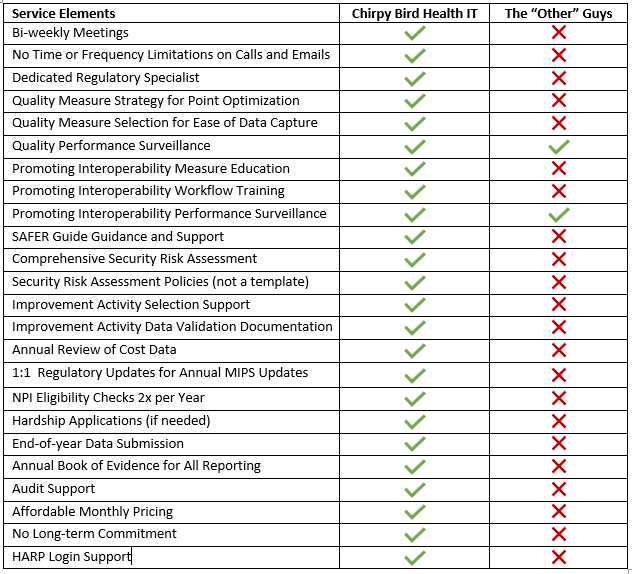 | Service Elements | Chirpy Bird Health IT | The "Other" Guys |
|---|---|---|
| Bi-weekly Meetings | ✓ | ✗ |
| No Time or Frequency Limitations on Calls and Emails | ✓ | ✗ |
| Dedicated Regulatory Specialist | ✓ | ✗ |
| Quality Measure Strategy for Point Optimization | ✓ | ✗ |
| Quality Measure Selection for Ease of Data Capture | ✓ | ✗ |
| Quality Performance Surveillance | ✓ | ✓ |
| Promoting Interoperability Measure Education | ✓ | ✗ |
| Promoting Interoperability Workflow Training | ✓ | ✗ |
| Promoting Interoperability Performance Surveillance | ✓ | ✓ |
| SAFER Guide Guidance and Support | ✓ | ✗ |
| Comprehensive Security Risk Assessment | ✓ | ✗ |
| Security Risk Assessment Policies (not a template) | ✓ | ✗ |
| Improvement Activity Selection Support | ✓ | ✗ |
| Improvement Activity Data Validation Documentation | ✓ | ✗ |
| Annual Review of Cost Data | ✓ | ✗ |
| 1:1 Regulatory Updates for Annual MIPS Updates | ✓ | ✗ |
| NPI Eligibility Checks 2x per Year | ✓ | ✗ |
| Hardship Applications (if needed) | ✓ | ✗ |
| End-of-year Data Submission | ✓ | ✗ |
| Annual Book of Evidence for All Reporting | ✓ | ✗ |
| Audit Support | ✓ | ✗ |
| Affordable Monthly Pricing | ✓ | ✗ |
| No Long-term Commitment | ✓ | ✗ |
| HARP Login Support | ✓ | ✗ |